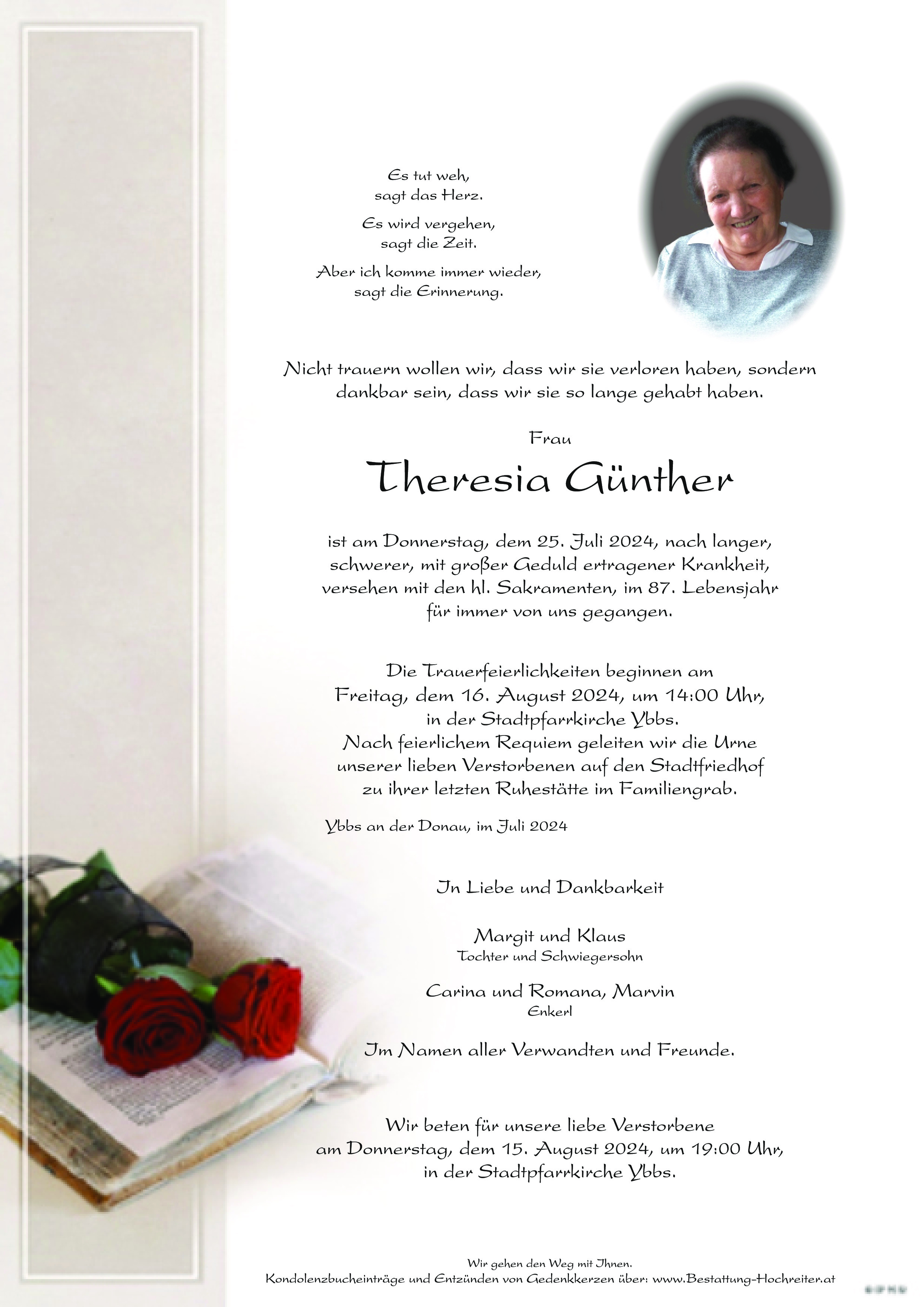 Es tut weh,
sagt das Herz.

Es wird vergehen,
sagt die Zeit.

Aber ich komme immer wieder,
sagt die Erinnerung.

Nicht trauern wollen wir, dass wir sie verloren haben, sondern dankbar sein, dass wir sie so lange gehabt haben.

Frau

Theresia Günther

ist am Donnerstag, dem 25. Juli 2024, nach langer, schwerer, mit großer Geduld ertragener Krankheit, versehen mit den hl. Sakramenten, im 87. Lebensjahr für immer von uns gegangen.

Die Trauerfeierlichkeiten beginnen am Freitag, dem 16. August 2024, um 14:00 Uhr, in der Stadtpfarrkirche Ybbs. Nach feierlichem Requiem geleiten wir die Urne unserer lieben Verstorbenen auf den Stadtfriedhof zu ihrer letzten Ruhestätte im Familiengrab.

Ybbs an der Donau, im Juli 2024

In Liebe und Dankbarkeit

Margit und Klaus
Tochter und Schwiegersohn

Carina und Romana, Marvin
Enkerl

Im Namen aller Verwandten und Freunde.

Wir beten für unsere liebe Verstorbene am Donnerstag, dem 15. August 2024, um 19:00 Uhr, in der Stadtpfarrkirche Ybbs.

Wir gehen den Weg mit Ihnen.
Kondolenzbucheinträge und Entzünden von Gedenkkerzen über: www.Bestattung-Hochreiter.at